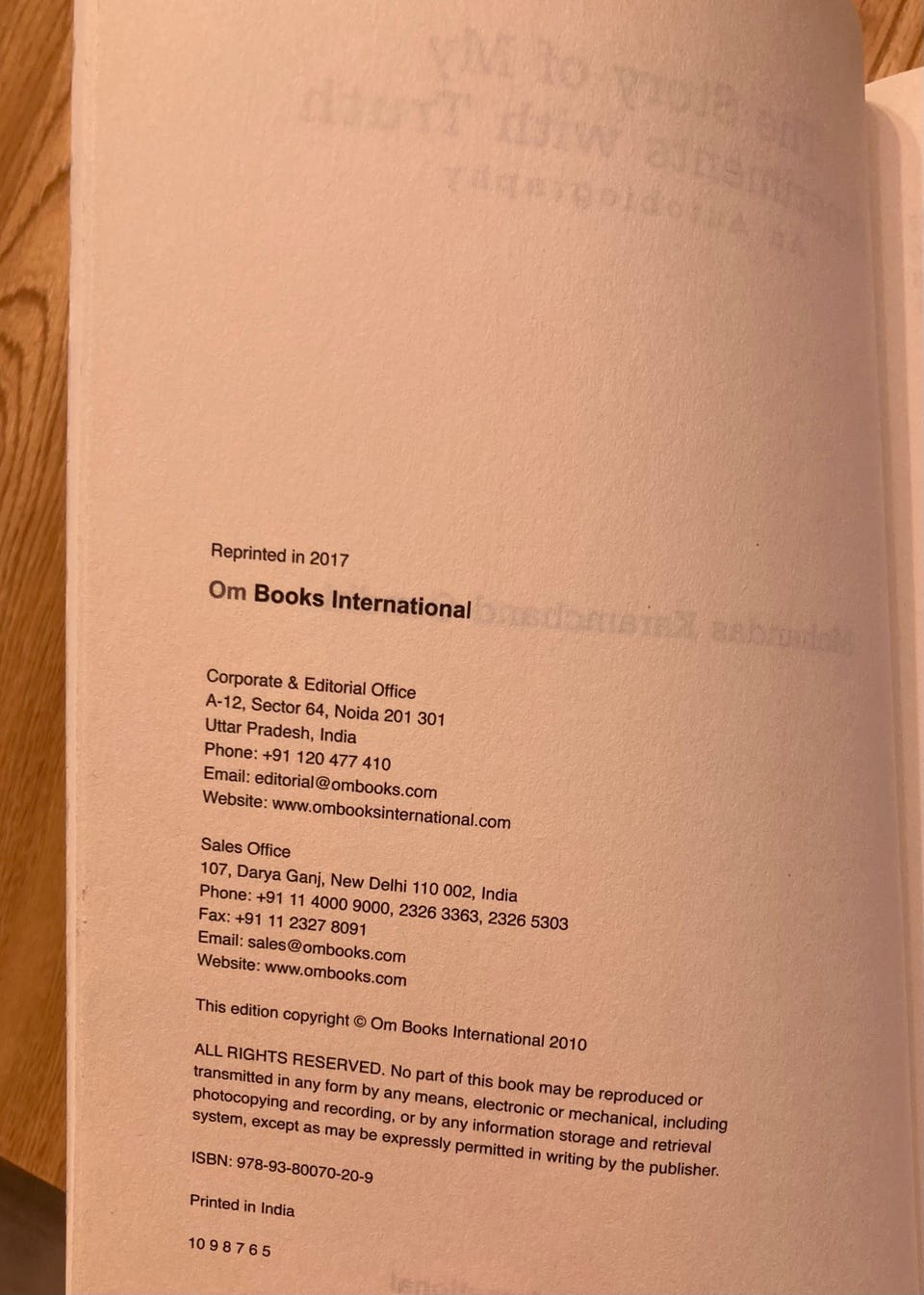 Reprinted in 2017

Om Books International

Corporate & Editorial Office
A-12, Sector 64, Noida 201 301
Uttar Pradesh, India
Phone: +91 120 477 410
Email: editorial@ombooks.com
Website: www.ombooksinternational.com

Sales Office
107, Darya Ganj, New Delhi 110 002, India
Phone: +91 11 4000 9000, 2326 3363, 2326 5303
Fax: +91 11 2327 8091
Email: sales@ombooks.com
Website: www.ombooks.com

This edition copyright © Om Books International 2010

ALL RIGHTS RESERVED. No part of this book may be reproduced or transmitted in any form by any means, electronic or mechanical, including photocopying and recording, or by any information storage and retrieval system, except as may be expressly permitted in writing by the publisher.

ISBN: 978-93-80070-20-9

Printed in India

10 9 8 7 6 5